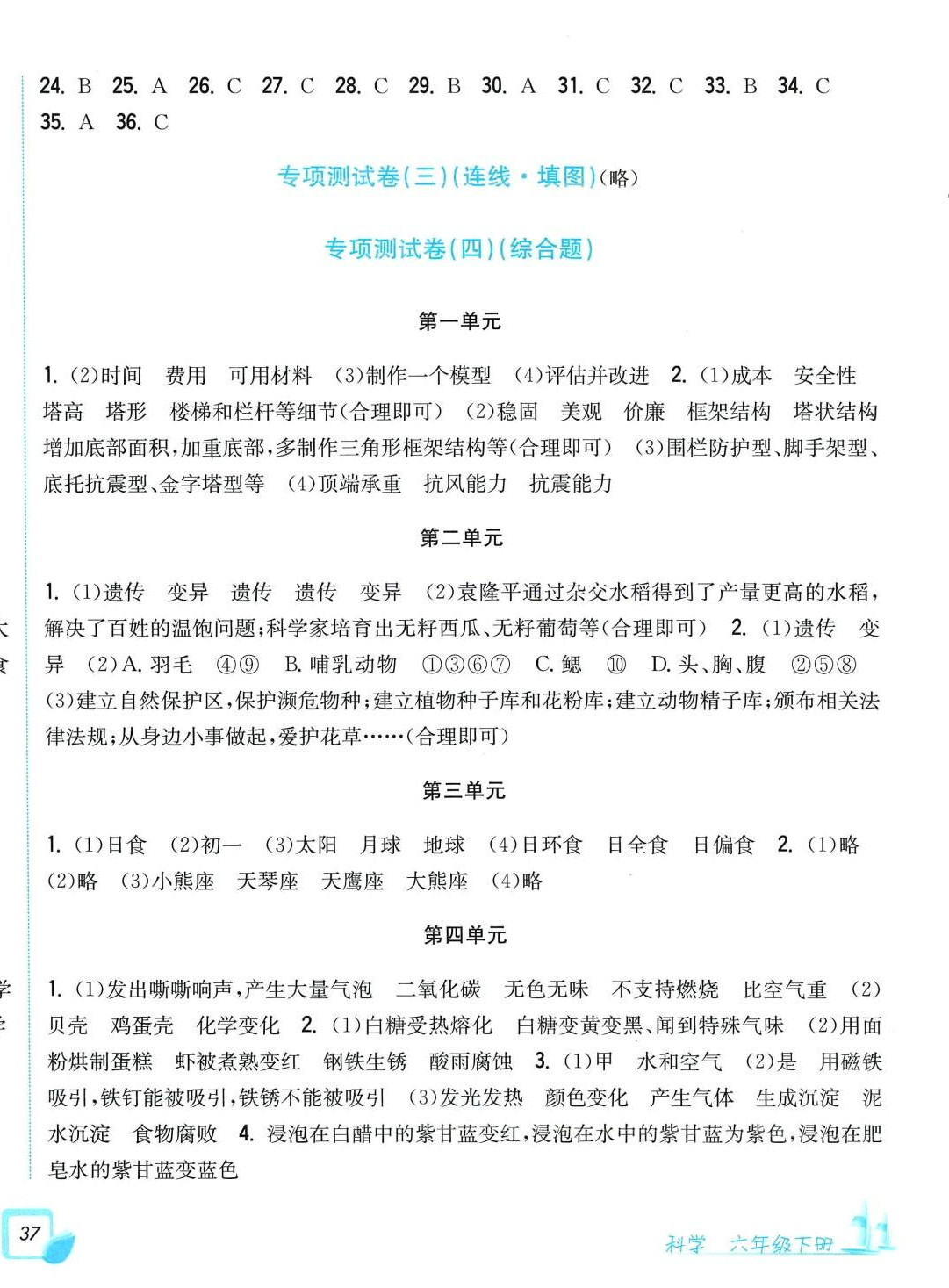 24. B 25. A 26. C 27. C 28. C 29. B 30. A 31. C 32. C 33. B 34. C 35. A 36. C

专项测试卷(三)(连线·填图)(略)

专项测试卷(四)(综合题)

第一单元

1. (2)时间 费用 可用材料 (3)制作一个模型 (4)评估并改进 2. (1)成本 安全性 塔高 塔形 楼梯和栏杆等细节(合理即可) (2)稳固 美观 价廉 框架结构 塔状结构 增加底部面积,加重底部,多制作三角形框架结构等(合理即可) (3)围栏防护型、脚手架型、底托抗震型、金字塔型等 (4)顶端承重 抗风能力 抗震能力

第二单元

1. (1)遗传 变异 遗传 遗传 变异 (2)袁隆平通过杂交水稻得到了产量更高的水稻,解决了百姓的温饱问题;科学家培育出无籽西瓜、无籽葡萄等(合理即可) 2. (1)遗传 变异 (2)A. 羽毛 ④⑨ B. 哺乳动物 ①③⑥⑦ C. 鳃 ⑩ D. 头、胸、腹 ②⑤⑧ (3)建立自然保护区,保护濒危物种;建立植物种子库和花粉库;建立动物精子库;颁布相关法律法规;从身边小事做起,爱护花草……(合理即可)

第三单元

1. (1)日食 (2)初一 (3)太阳 月球 地球 (4)日环食 日全食 日偏食 2. (1)略 (2)略 (3)小熊座 天琴座 天鹰座 大熊座 (4)略

第四单元

1. (1)发出嘶嘶响声,产生大量气泡 二氧化碳 无色无味 不支持燃烧 比空气重 (2)贝壳 鸡蛋壳 化学变化 2. (1)白糖受热熔化 白糖变黄变黑、闻到特殊气味 (2)用面粉烘制蛋糕 虾被煮熟变红 钢铁生锈 酸雨腐蚀 3. (1)甲 水和空气 (2)是 用磁铁吸引,铁钉能被吸引,铁锈不能被吸引 (3)发光发热 颜色变化 产生气体 生成沉淀 泥水沉淀 食物腐败 4. 浸泡在白醋中的紫甘蓝变红,浸泡在水中的紫甘蓝为紫色,浸泡在肥皂水的紫甘蓝变蓝色

37

科学 六年级下册